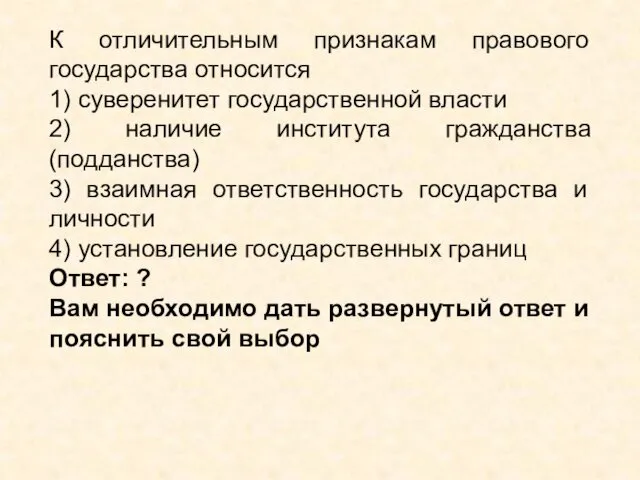 К отличительным признакам правового государства относится
1) суверенитет государственной власти
2) наличие института гражданства (подданства)
3) взаимная ответственность государства и личности
4) установление государственных границ
Ответ: ?
Вам необходимо дать развернутый ответ и пояснить свой выбор